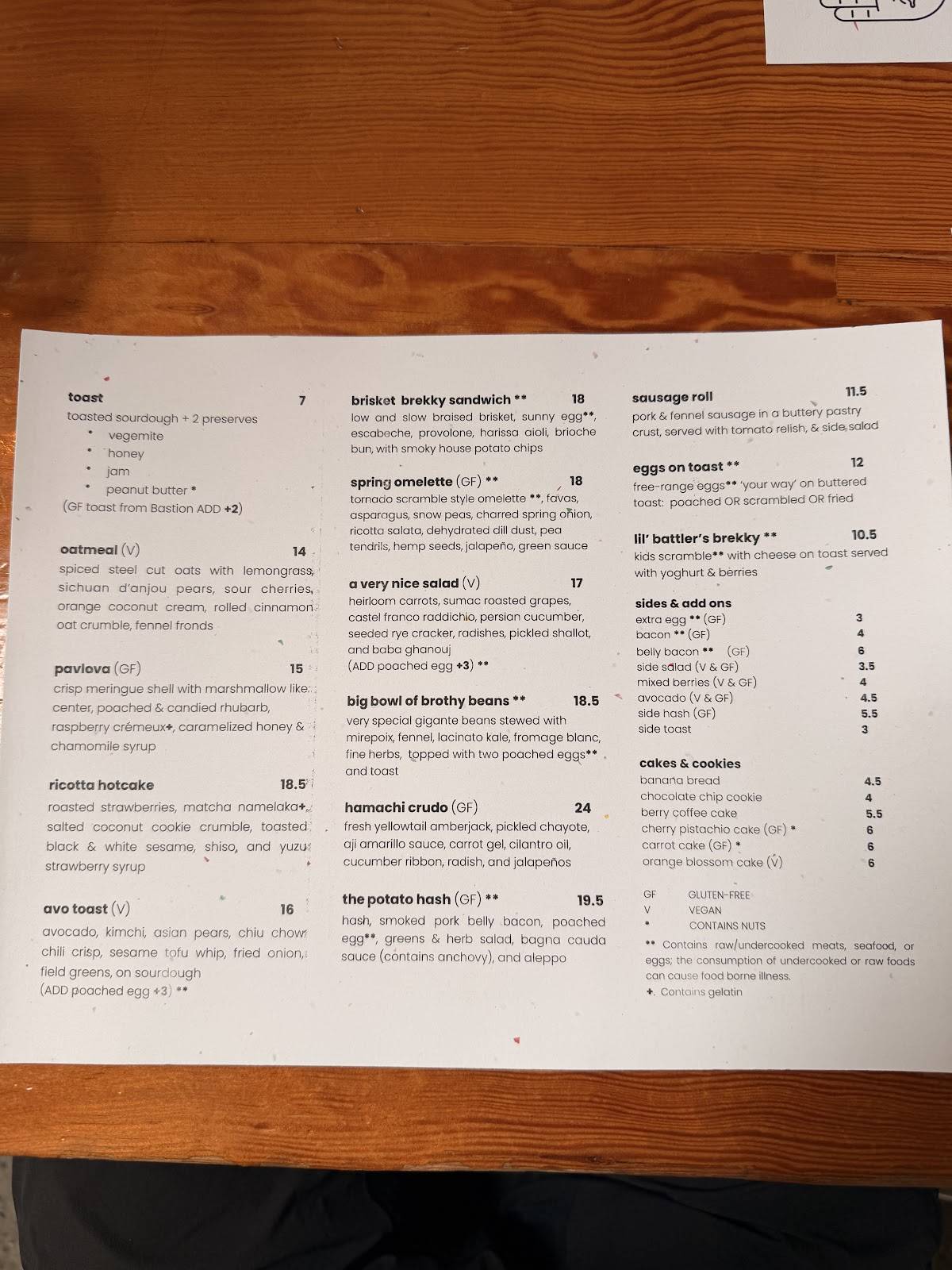 toast 7
toasted sourdough + 2 preserves
• vegemite
• honey
• jam
• peanut butter *
(GF toast from Bastion ADD +2)

oatmeal (V) 14
spiced steel cut oats with lemongrass, sichuan d'anjou pears, sour cherries, orange coconut cream, rolled cinnamon oat crumble, fennel fronds

pavlova (GF) 15
crisp meringue shell with marshmallow like center, poached & candied rhubarb, raspberry crémeux+, caramelized honey & chamomile syrup

ricotta hotcake 18.5
roasted strawberries, matcha namelaka+, salted coconut cookie crumble, toasted black & white sesame, shiso, and yuzu strawberry syrup

avo toast (V) 16
avocado, kimchi, asian pears, chiu chow chili crisp, sesame tofu whip, fried onion, field greens, on sourdough
(ADD poached egg +3) **

brisket brekky sandwich ** 18
low and slow braised brisket, sunny egg**, escabeche, provolone, harissa aioli, brioche bun, with smoky house potato chips

spring omelette (GF) ** 18
tornado scramble style omelette **, favas, asparagus, snow peas, charred spring onion, ricotta salata, dehydrated dill dust, pea tendrils, hemp seeds, jalapeño, green sauce

a very nice salad (V) 17
heirloom carrots, sumac roasted grapes, castel franco raddichio, persian cucumber, seeded rye cracker, radishes, pickled shallot, and baba ghanouj
(ADD poached egg +3) **

big bowl of brothy beans ** 18.5
very special gigante beans stewed with mirepoix, fennel, lacinato kale, fromage blanc, fine herbs, topped with two poached eggs** and toast

hamachi crudo (GF) 24
fresh yellowtail amberjack, pickled chayote, aji amarillo sauce, carrot gel, cilantro oil, cucumber ribbon, radish, and jalapeños

the potato hash (GF) ** 19.5
hash, smoked pork belly bacon, poached egg**, greens & herb salad, bagna cauda sauce (contains anchovy), and aleppo

sausage roll 11.5
pork & fennel sausage in a buttery pastry crust, served with tomato relish, & side salad

eggs on toast ** 12
free-range eggs** 'your way' on buttered toast: poached OR scrambled OR fried

lil' battler's brekky ** 10.5
kids scramble** with cheese on toast served with yoghurt & berries

sides & add ons
extra egg ** (GF) 3
bacon ** (GF) 4
belly bacon ** (GF) 6
side salad (V & GF) 3.5
mixed berries (V & GF) 4
avocado (V & GF) 4.5
side hash (GF) 5.5
side toast 3

cakes & cookies
banana bread 4.5
chocolate chip cookie 4
berry coffee cake 5.5
cherry pistachio cake (GF) * 6
carrot cake (GF) * 6
orange blossom cake (V) 6

GF GLUTEN-FREE
V VEGAN
* CONTAINS NUTS
** Contains raw/undercooked meats, seafood, or eggs; the consumption of undercooked or raw foods can cause food borne illness.
+. Contains gelatin